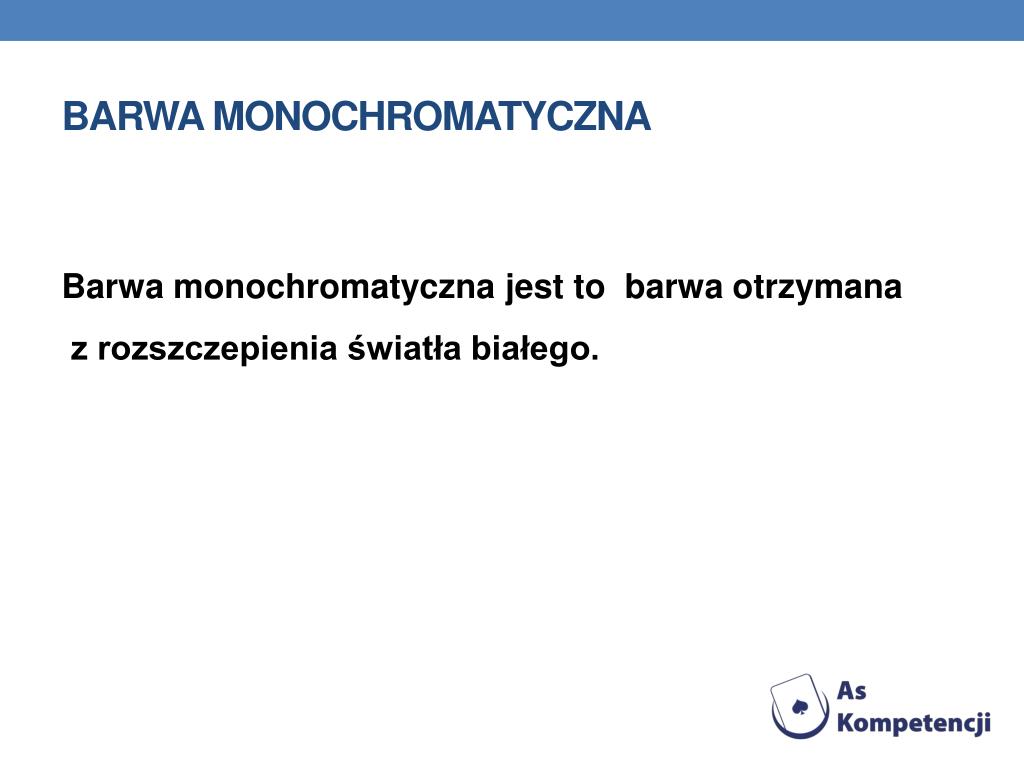 BARWA MONOCHROMATYCZNA

Barwa monochromatyczna jest to barwa otrzymana z rozszczepienia światła białego.

As Kompetencji